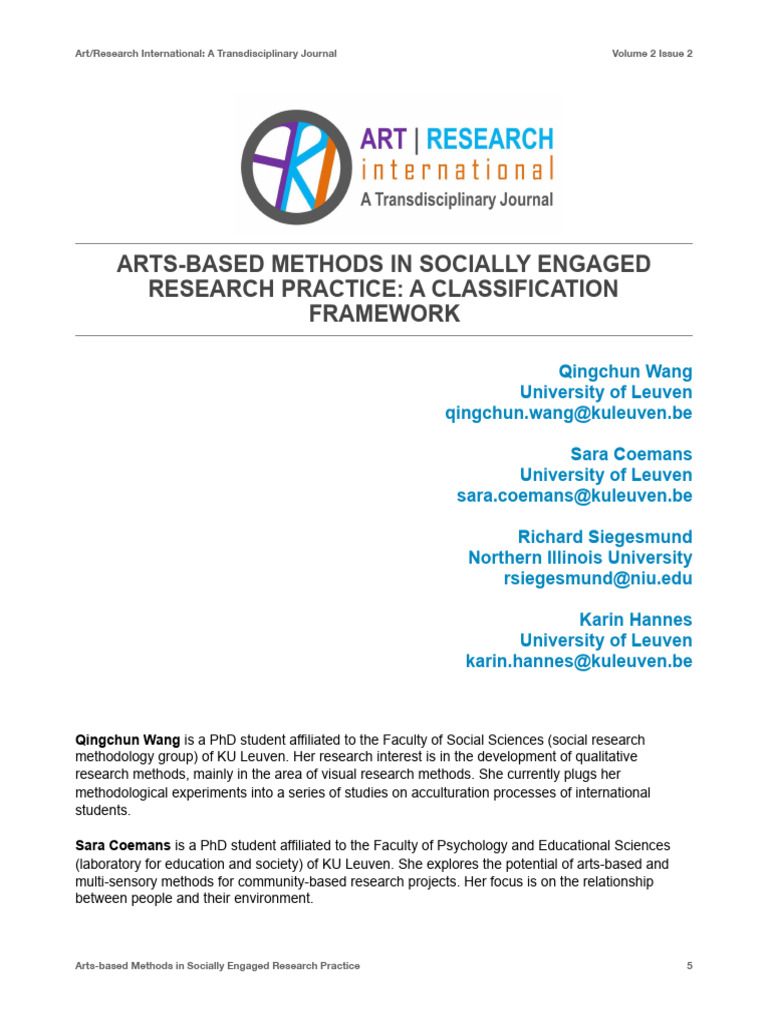 Art/Research International: A Transdisciplinary Journal

Volume 2 Issue 2

ART | RESEARCH
international
A Transdisciplinary Journal

ARTS-BASED METHODS IN SOCIALLY ENGAGED RESEARCH PRACTICE: A CLASSIFICATION FRAMEWORK

Qingchun Wang
University of Leuven
qingchun.wang@kuleuven.be

Sara Coemans
University of Leuven
sara.coemans@kuleuven.be

Richard Siegesmund
Northern Illinois University
rsiegesmund@niu.edu

Karin Hannes
University of Leuven
karin.hannes@kuleuven.be

Qingchun Wang is a PhD student affiliated to the Faculty of Social Sciences (social research methodology group) of KU Leuven. Her research interest is in the development of qualitative research methods, mainly in the area of visual research methods. She currently plugs her methodological experiments into a series of studies on acculturation processes of international students.

Sara Coemans is a PhD student affiliated to the Faculty of Psychology and Educational Sciences (laboratory for education and society) of KU Leuven. She explores the potential of arts-based and multi-sensory methods for community-based research projects. Her focus is on the relationship between people and their environment.

Arts-based Methods in Socially Engaged Research Practice

5